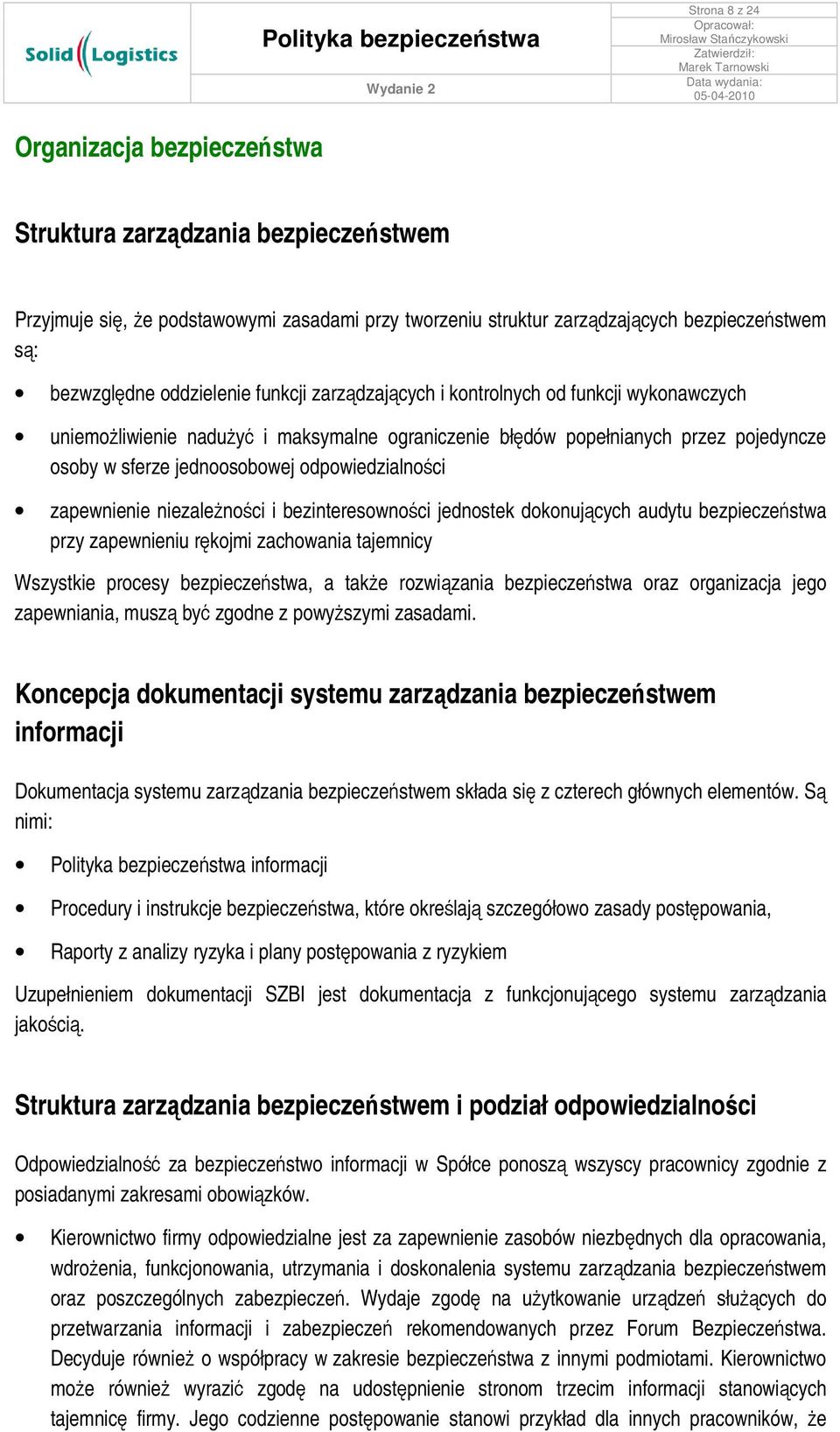 Solid Logistics

Polityka bezpieczeństwa

Wydanie 2

Strona 8 z 24
Opracował:
Mirosław Stańczykowski
Zatwierdził:
Marek Tarnowski
Data wydania:
05-04-2010

Organizacja bezpieczeństwa

Struktura zarządzania bezpieczeństwem

Przyjmuje się, że podstawowymi zasadami przy tworzeniu struktur zarządzających bezpieczeństwem są:

• bezwzględne oddzielenie funkcji zarządzających i kontrolnych od funkcji wykonawczych

• uniemożliwienie nadużyć i maksymalne ograniczenie błędów popełnianych przez pojedyncze osoby w sferze jednoosobowej odpowiedzialności

• zapewnienie niezależności i bezinteresowności jednostek dokonujących audytu bezpieczeństwa przy zapewnieniu rękojmi zachowania tajemnicy

Wszystkie procesy bezpieczeństwa, a także rozwiązania bezpieczeństwa oraz organizacja jego zapewniania, muszą być zgodne z powyższymi zasadami.

Koncepcja dokumentacji systemu zarządzania bezpieczeństwem informacji

Dokumentacja systemu zarządzania bezpieczeństwem składa się z czterech głównych elementów. Są nimi:

• Polityka bezpieczeństwa informacji

• Procedury i instrukcje bezpieczeństwa, które określają szczegółowo zasady postępowania,

• Raporty z analizy ryzyka i plany postępowania z ryzykiem

Uzupełnieniem dokumentacji SZBI jest dokumentacja z funkcjonującego systemu zarządzania jakością.

Struktura zarządzania bezpieczeństwem i podział odpowiedzialności

Odpowiedzialność za bezpieczeństwo informacji w Spółce ponoszą wszyscy pracownicy zgodnie z posiadanymi zakresami obowiązków.

• Kierownictwo firmy odpowiedzialne jest za zapewnienie zasobów niezbędnych dla opracowania, wdrożenia, funkcjonowania, utrzymania i doskonalenia systemu zarządzania bezpieczeństwem oraz poszczególnych zabezpieczeń. Wydaje zgodę na użytkowanie urządzeń służących do przetwarzania informacji i zabezpieczeń rekomendowanych przez Forum Bezpieczeństwa. Decyduje również o współpracy w zakresie bezpieczeństwa z innymi podmiotami. Kierownictwo może również wyrazić zgodę na udostępnienie stronom trzecim informacji stanowiących tajemnicę firmy. Jego codzienne postępowanie stanowi przykład dla innych pracowników, że